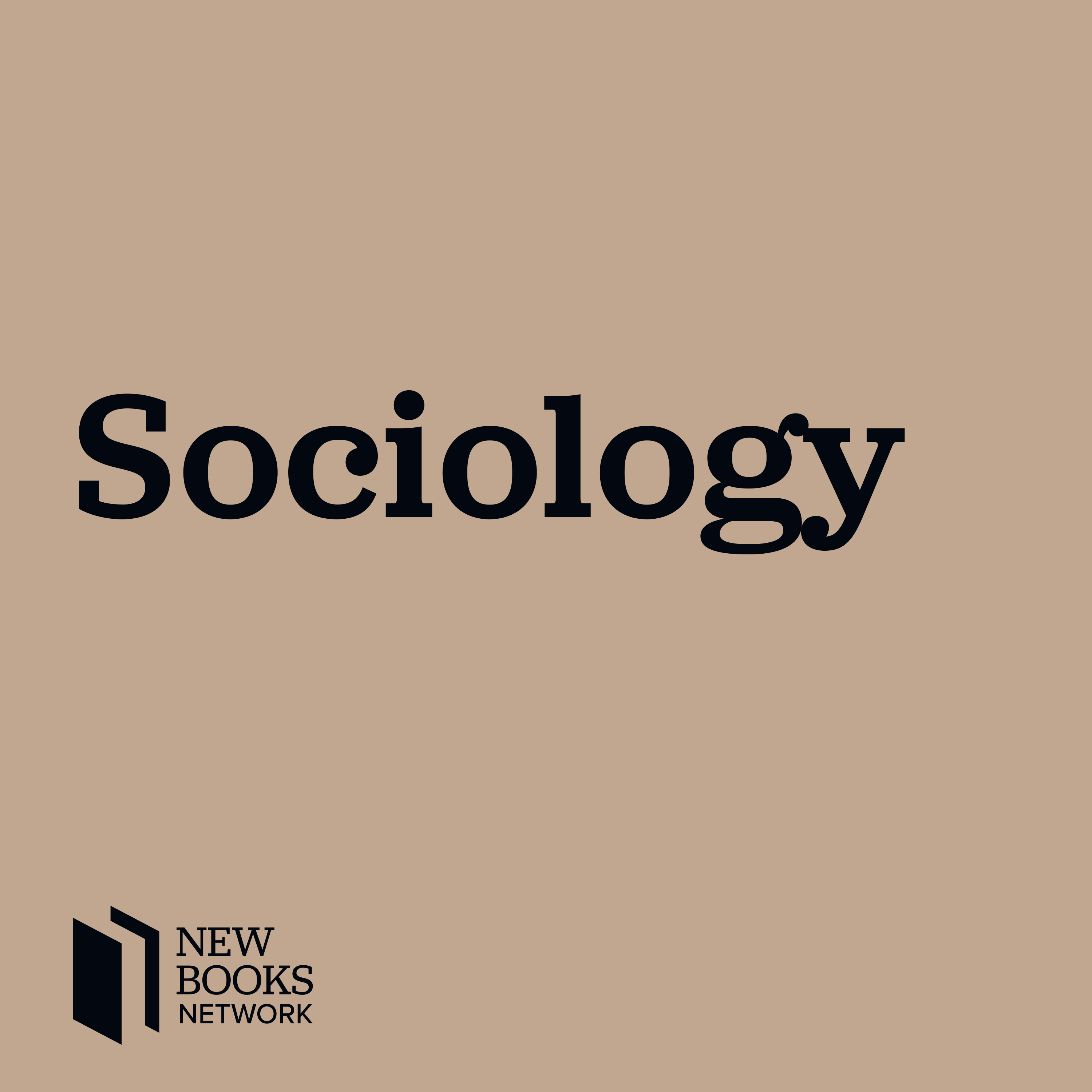 Sociology

NEW
BOOKS
NETWORK